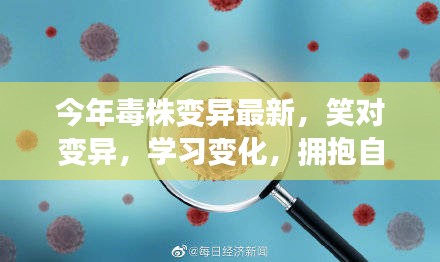 今年毒株变异最新，笑对变异，学习变化，拥抱自

@每日经济新闻